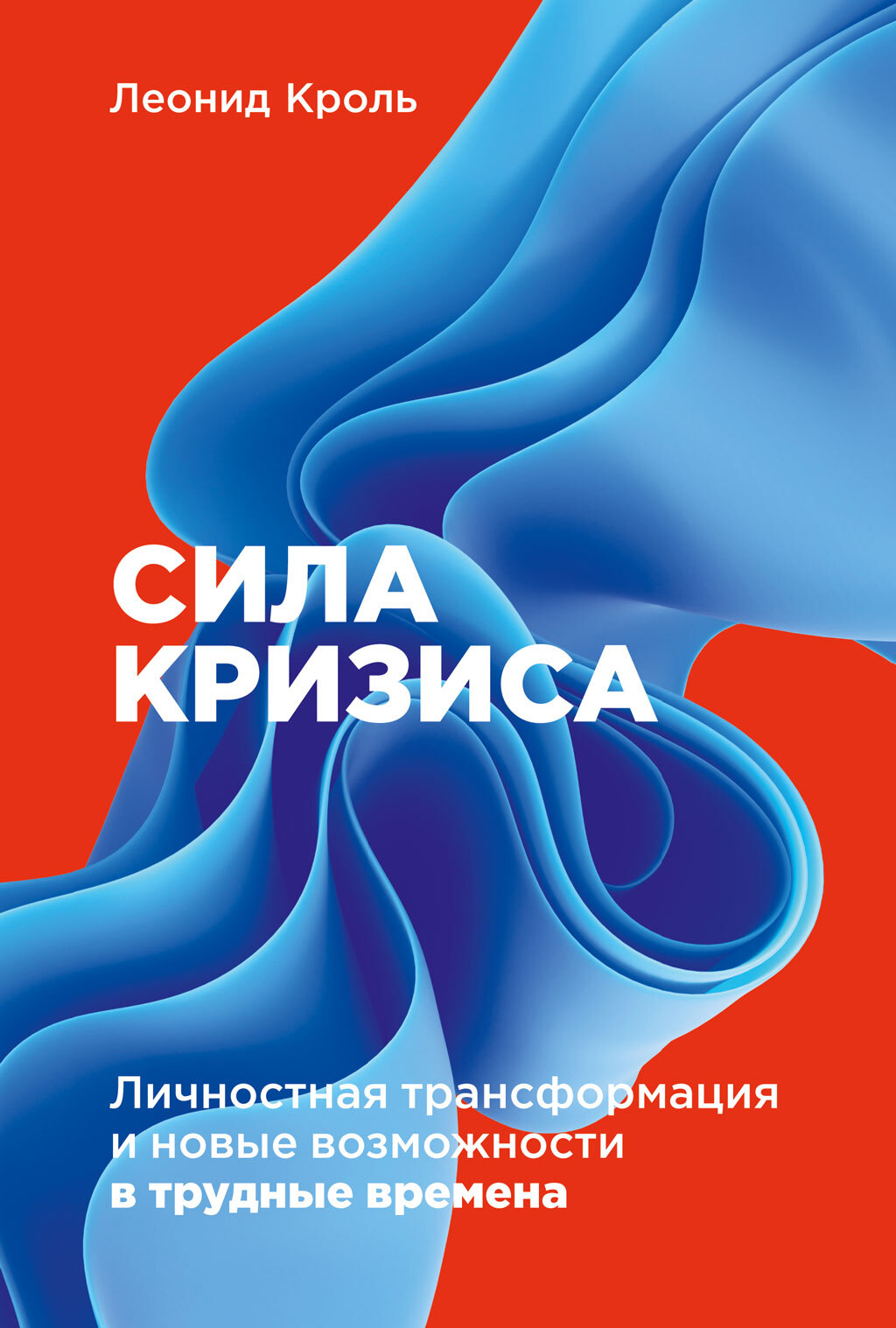 Леонид Кроль

СИЛА КРИЗИСА

Личностная трансформация и новые возможности в трудные времена